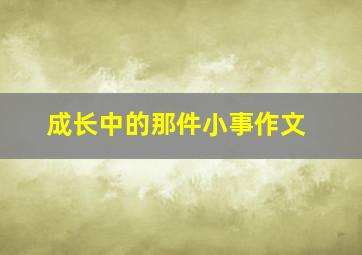 成长中的那件小事作文